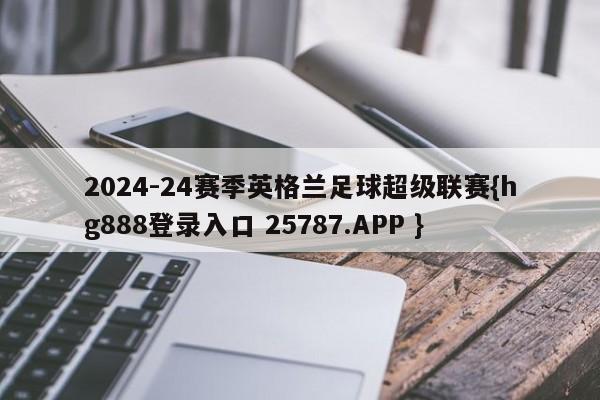 2024-24赛季英格兰足球超级联赛{hg888登录入口 25787.APP }